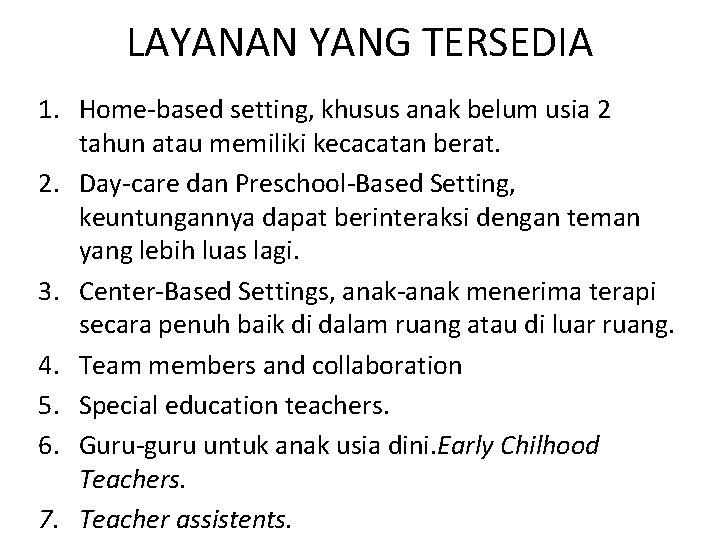 LAYANAN YANG TERSEDIA

1. Home-based setting, khusus anak belum usia 2 tahun atau memiliki kecacatan berat.
2. Day-care dan Preschool-Based Setting, keuntungannya dapat berinteraksi dengan teman yang lebih luas lagi.
3. Center-Based Settings, anak-anak menerima terapi secara penuh baik di dalam ruang atau di luar ruang.
4. Team members and collaboration
5. Special education teachers.
6. Guru-guru untuk anak usia dini.Early Chilhood Teachers.
7. Teacher assistents.